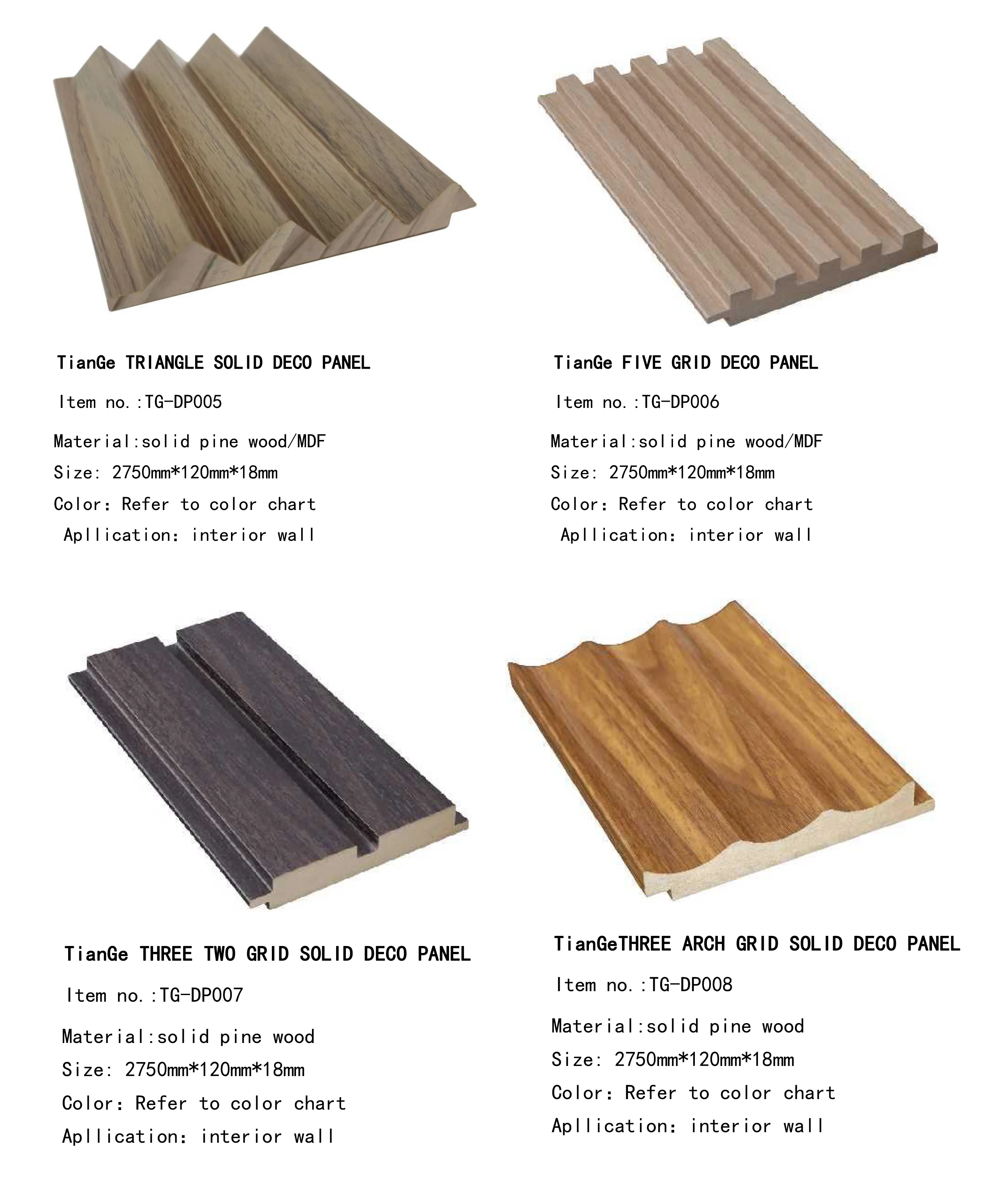 TianGe TRIANGLE SOLID DECO PANEL

Item no.:TG-DP005

Material:solid pine wood/MDF

Size: 2750mm*120mm*18mm

Color: Refer to color chart

Apllication: interior wall

TianGe FIVE GRID DECO PANEL

Item no.:TG-DP006

Material:solid pine wood/MDF

Size: 2750mm*120mm*18mm

Color: Refer to color chart

Apllication: interior wall

TianGe THREE TWO GRID SOLID DECO PANEL

Item no.:TG-DP007

Material:solid pine wood

Size: 2750mm*120mm*18mm

Color: Refer to color chart

Apllication: interior wall

TianGeTHREE ARCH GRID SOLID DECO PANEL

Item no.:TG-DP008

Material:solid pine wood

Size: 2750mm*120mm*18mm

Color: Refer to color chart

Apllication: interior wall